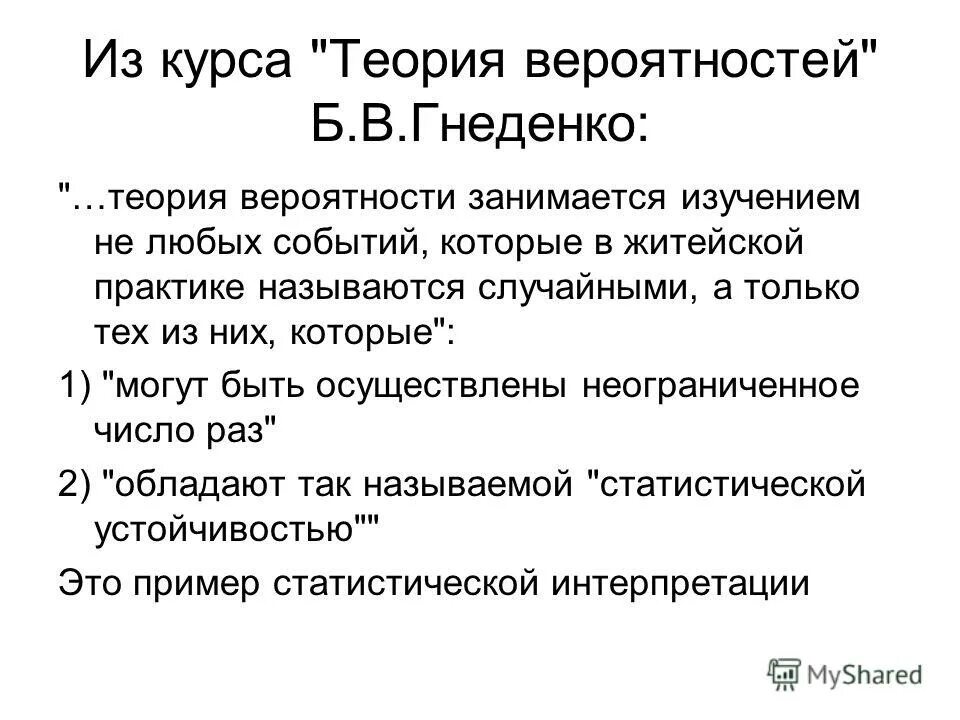 Из курса "Теория вероятностей" Б.В.Гнеденко:

"…теория вероятности занимается изучением не любых событий, которые в житейской практике называются случайными, а только тех из них, которые":

1) "могут быть осуществлены неограниченное число раз"

2) "обладают так называемой "статистической устойчивостью""

Это пример статистической интерпретации

MyShared